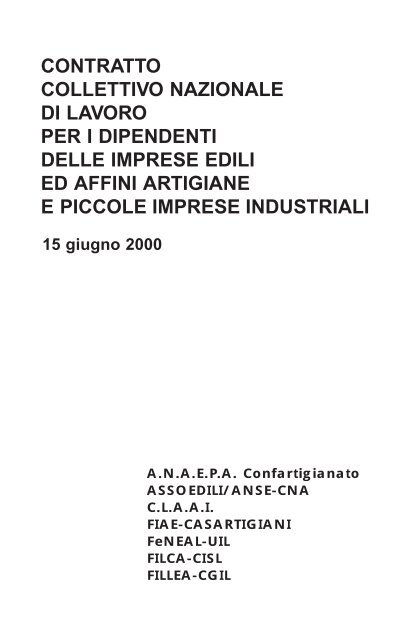 CONTRATTO
COLLETTIVO NAZIONALE
DI LAVORO
PER I DIPENDENTI
DELLE IMPRESE EDILI
ED AFFINI ARTIGIANE
E PICCOLE IMPRESE INDUSTRIALI

15 giugno 2000

A.N.A.E.P.A. Confartigianato
ASSOEDILI/ANSE-CNA
C.L.A.A.I.
FIAE-CASARTIGIANI
FeNEAL-UIL
FILCA-CISL
FILLEA-CGIL